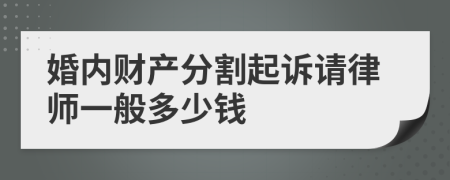 婚内财产分割起诉请律师一般多少钱